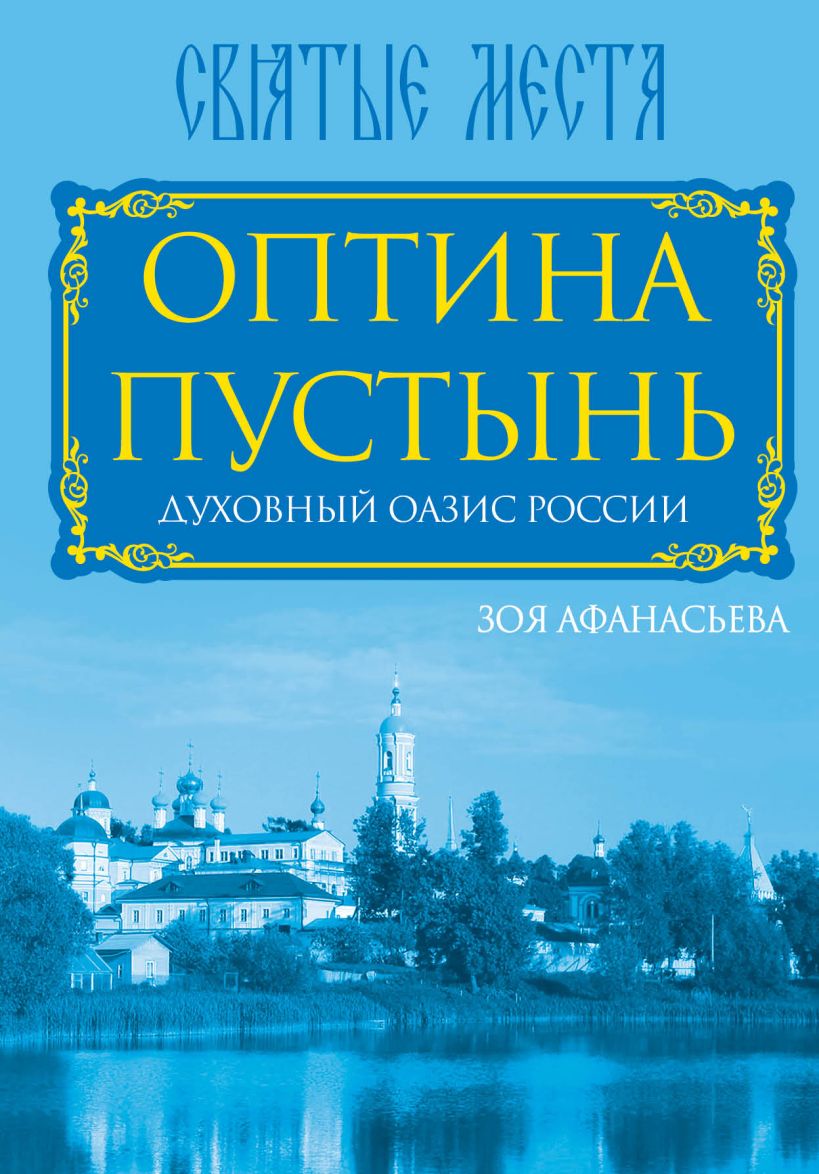 СВЯТЫЕ МЕСТА

ОПТИНА ПУСТЫНЬ

ДУХОВНЫЙ ОАЗИС РОССИИ

ЗОЯ АФАНАСЬЕВА